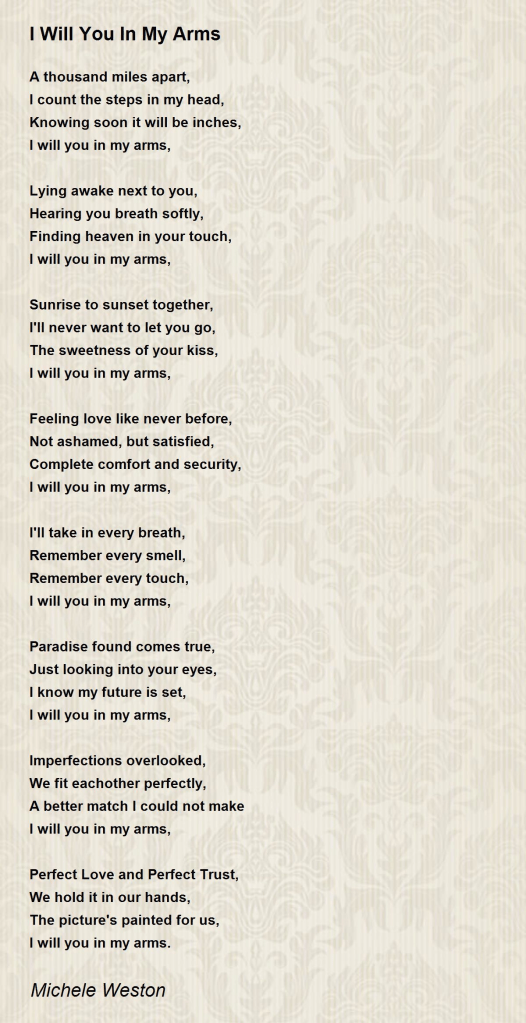 I Will You In My Arms

A thousand miles apart,
I count the steps in my head,
Knowing soon it will be inches,
I will you in my arms,

Lying awake next to you,
Hearing you breath softly,
Finding heaven in your touch,
I will you in my arms,

Sunrise to sunset together,
I'll never want to let you go,
The sweetness of your kiss,
I will you in my arms,

Feeling love like never before,
Not ashamed, but satisfied,
Complete comfort and security,
I will you in my arms,

I'll take in every breath,
Remember every smell,
Remember every touch,
I will you in my arms,

Paradise found comes true,
Just looking into your eyes,
I know my future is set,
I will you in my arms,

Imperfections overlooked,
We fit eachother perfectly,
A better match I could not make
I will you in my arms,

Perfect Love and Perfect Trust,
We hold it in our hands,
The picture's painted for us,
I will you in my arms.

Michele Weston